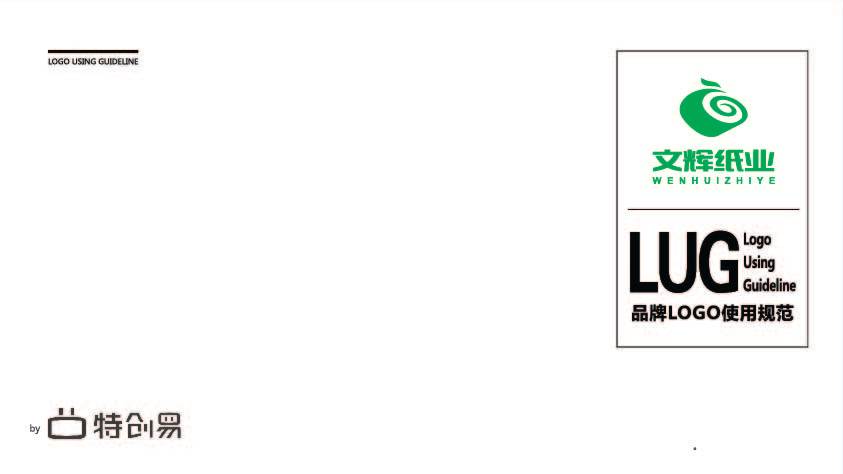 LOGO USING GUIDELINE

文辉纸业
WENHUIZHIYE

LUG Logo Using Guideline
品牌LOGO使用规范

by 特创易